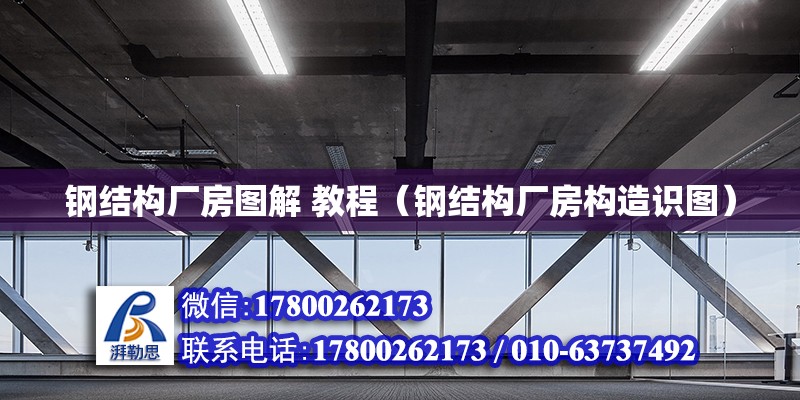 钢结构厂房图解 教程（钢结构厂房构造识图）

湃勒思

微信:17800262173

联系电话:17800262173 / 010-63737492